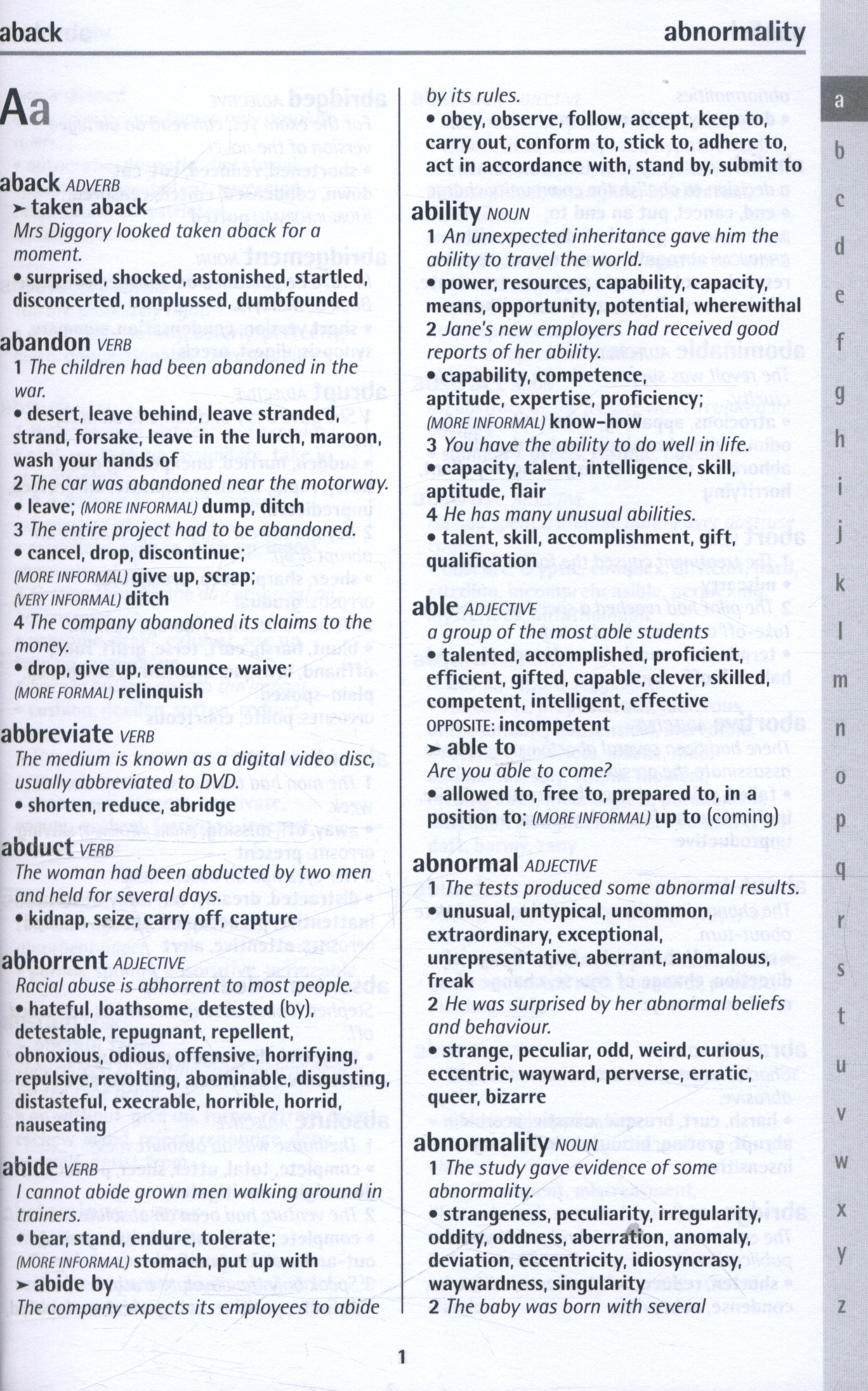 aback

abnormality

Aa

aback ADVERB
➤ taken aback
Mrs Diggory looked taken aback for a moment.
• surprised, shocked, astonished, startled, disconcerted, nonplussed, dumbfounded

abandon VERB
1 The children had been abandoned in the war.
• desert, leave behind, leave stranded, strand, forsake, leave in the lurch, maroon, wash your hands of
2 The car was abandoned near the motorway.
• leave; (MORE INFORMAL) dump, ditch
3 The entire project had to be abandoned.
• cancel, drop, discontinue; (MORE INFORMAL) give up, scrap; (VERY INFORMAL) ditch
4 The company abandoned its claims to the money.
• drop, give up, renounce, waive; (MORE FORMAL) relinquish

abbreviate VERB
The medium is known as a digital video disc, usually abbreviated to DVD.
• shorten, reduce, abridge

abduct VERB
The woman had been abducted by two men and held for several days.
• kidnap, seize, carry off, capture

abhorrent ADJECTIVE
Racial abuse is abhorrent to most people.
• hateful, loathsome, detested (by), detestable, repugnant, repellent, obnoxious, odious, offensive, horrifying, repulsive, revolting, abominable, disgusting, distasteful, execrable, horrible, horrid, nauseating

abide VERB
I cannot abide grown men walking around in trainers.
• bear, stand, endure, tolerate; (MORE INFORMAL) stomach, put up with
➤ abide by
The company expects its employees to abide by its rules.
• obey, observe, follow, accept, keep to, carry out, conform to, stick to, adhere to, act in accordance with, stand by, submit to

ability NOUN
1 An unexpected inheritance gave him the ability to travel the world.
• power, resources, capability, capacity, means, opportunity, potential, wherewithal
2 Jane's new employers had received good reports of her ability.
• capability, competence, aptitude, expertise, proficiency; (MORE INFORMAL) know-how
3 You have the ability to do well in life.
• capacity, talent, intelligence, skill, aptitude, flair
4 He has many unusual abilities.
• talent, skill, accomplishment, gift, qualification

able ADJECTIVE
a group of the most able students
• talented, accomplished, proficient, efficient, gifted, capable, clever, skilled, competent, intelligent, effective
OPPOSITE: incompetent
➤ able to
Are you able to come?
• allowed to, free to, prepared to, in a position to; (MORE INFORMAL) up to (coming)

abnormal ADJECTIVE
1 The tests produced some abnormal results.
• unusual, untypical, uncommon, extraordinary, exceptional, unrepresentative, aberrant, anomalous, freak
2 He was surprised by her abnormal beliefs and behaviour.
• strange, peculiar, odd, weird, curious, eccentric, wayward, perverse, erratic, queer, bizarre

abnormality NOUN
1 The study gave evidence of some abnormality.
• strangeness, peculiarity, irregularity, oddity, oddness, aberration, anomaly, deviation, eccentricity, idiosyncrasy, waywardness, singularity
2 The baby was born with several

1

a b c d e f g h i j k l m n o p q r s t u v w x y z